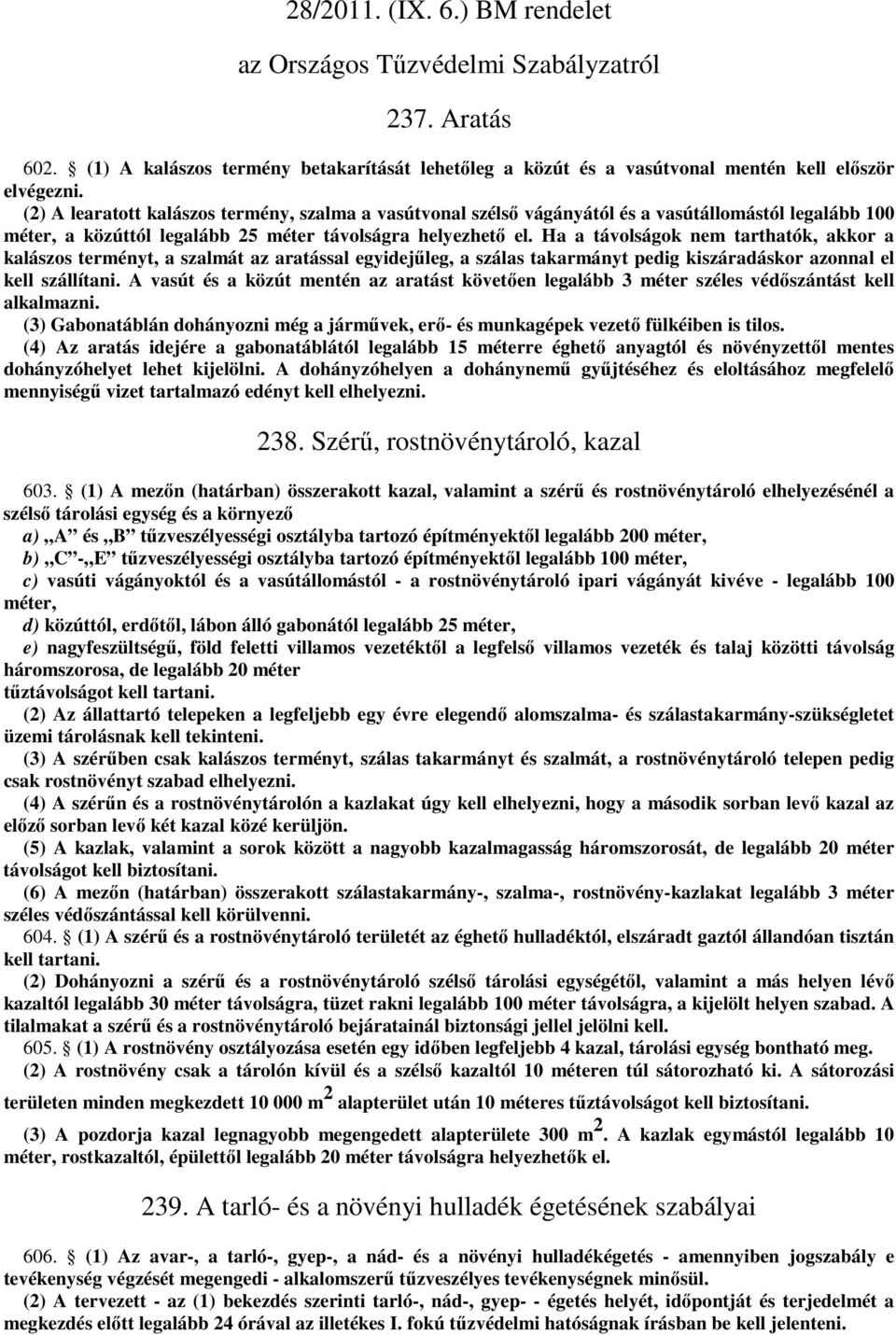 28/2011. (IX. 6.) BM rendelet

az Országos Tűzvédelmi Szabályzatról

237. Aratás

602. (1) A kalászos termény betakarítását lehetőleg a közút és a vasútvonal mentén kell először elvégezni.
(2) A learatott kalászos termény, szalma a vasútvonal szélső vágányától és a vasútállomástól legalább 100 méter, a közúttól legalább 25 méter távolságra helyezhető el. Ha a távolságok nem tarthatók, akkor a kalászos terményt, a szalmát az aratással egyidejűleg, a szálas takarmányt pedig kiszáradáskor azonnal el kell szállítani. A vasút és a közút mentén az aratást követően legalább 3 méter széles védőszántást kell alkalmazni.
(3) Gabonatáblán dohányozni még a járművek, erő- és munkagépek vezető fülkéiben is tilos.
(4) Az aratás idejére a gabonatáblától legalább 15 méterre éghető anyagtól és növényzettől mentes dohányzóhelyet lehet kijelölni. A dohányzóhelyen a dohánynemű gyűjtéséhez és eloltásához megfelelő mennyiségű vizet tartalmazó edényt kell elhelyezni.

238. Szérű, rostnövénytároló, kazal

603. (1) A mezőn (határban) összerakott kazal, valamint a szérű és rostnövénytároló elhelyezésénél a szélső tárolási egység és a környező
a) „A” és „B” tűzveszélyességi osztályba tartozó építményektől legalább 200 méter,
b) „C”-„E” tűzveszélyességi osztályba tartozó építményektől legalább 100 méter,
c) vasúti vágányoktól és a vasútállomástól - a rostnövénytároló ipari vágányát kivéve - legalább 100 méter,
d) közúttól, erdőtől, lábon álló gabonától legalább 25 méter,
e) nagyfeszültségű, föld feletti villamos vezetéktől a legfelső villamos vezeték és talaj közötti távolság háromszorosa, de legalább 20 méter
tűztávolságot kell tartani.
(2) Az állattartó telepeken a legfeljebb egy évre elegendő alomszalma- és szálastakarmány-szükségletet üzemi tárolásnak kell tekinteni.
(3) A szérűben csak kalászos terményt, szálas takarmányt és szalmát, a rostnövénytároló telepen pedig csak rostnövényt szabad elhelyezni.
(4) A szérűn és a rostnövénytárolón a kazlakat úgy kell elhelyezni, hogy a második sorban levő kazal az előző sorban levő két kazal közé kerüljön.
(5) A kazlak, valamint a sorok között a nagyobb kazalmagasság háromszorosát, de legalább 20 méter távolságot kell biztosítani.
(6) A mezőn (határban) összerakott szálastakarmány-, szalma-, rostnövény-kazlakat legalább 3 méter széles védőszántással kell körülvenni.
604. (1) A szérű és a rostnövénytároló területét az éghető hulladéktól, elszáradt gaztól állandóan tisztán kell tartani.
(2) Dohányozni a szérű és a rostnövénytároló szélső tárolási egységétől, valamint a más helyen lévő kazaltól legalább 30 méter távolságra, tüzet rakni legalább 100 méter távolságra, a kijelölt helyen szabad. A tilalmakat a szérű és a rostnövénytároló bejáratainál biztonsági jellel jelölni kell.
605. (1) A rostnövény osztályozása esetén egy időben legfeljebb 4 kazal, tárolási egység bontható meg.
(2) A rostnövény csak a tárolón kívül és a szélső kazaltól 10 méteren túl sátorozható ki. A sátorozási területen minden megkezdett 10 000 $m^2$ alapterület után 10 méteres tűztávolságot kell biztosítani.
(3) A pozdorja kazal legnagyobb megengedett alapterülete 300 $m^2$. A kazlak egymástól legalább 10 méter, rostkazaltól, épülettől legalább 20 méter távolságra helyezhetők el.

239. A tarló- és a növényi hulladék égetésének szabályai

606. (1) Az avar-, a tarló-, gyep-, a nád- és a növényi hulladékégetés - amennyiben jogszabály e tevékenység végzését megengedi - alkalomszerű tűzveszélyes tevékenységnek minősül.
(2) A tervezett - az (1) bekezdés szerinti tarló-, nád-, gyep- - égetés helyét, időpontját és terjedelmét a megkezdés előtt legalább 24 órával az illetékes I. fokú tűzvédelmi hatóságnak írásban be kell jelenteni.